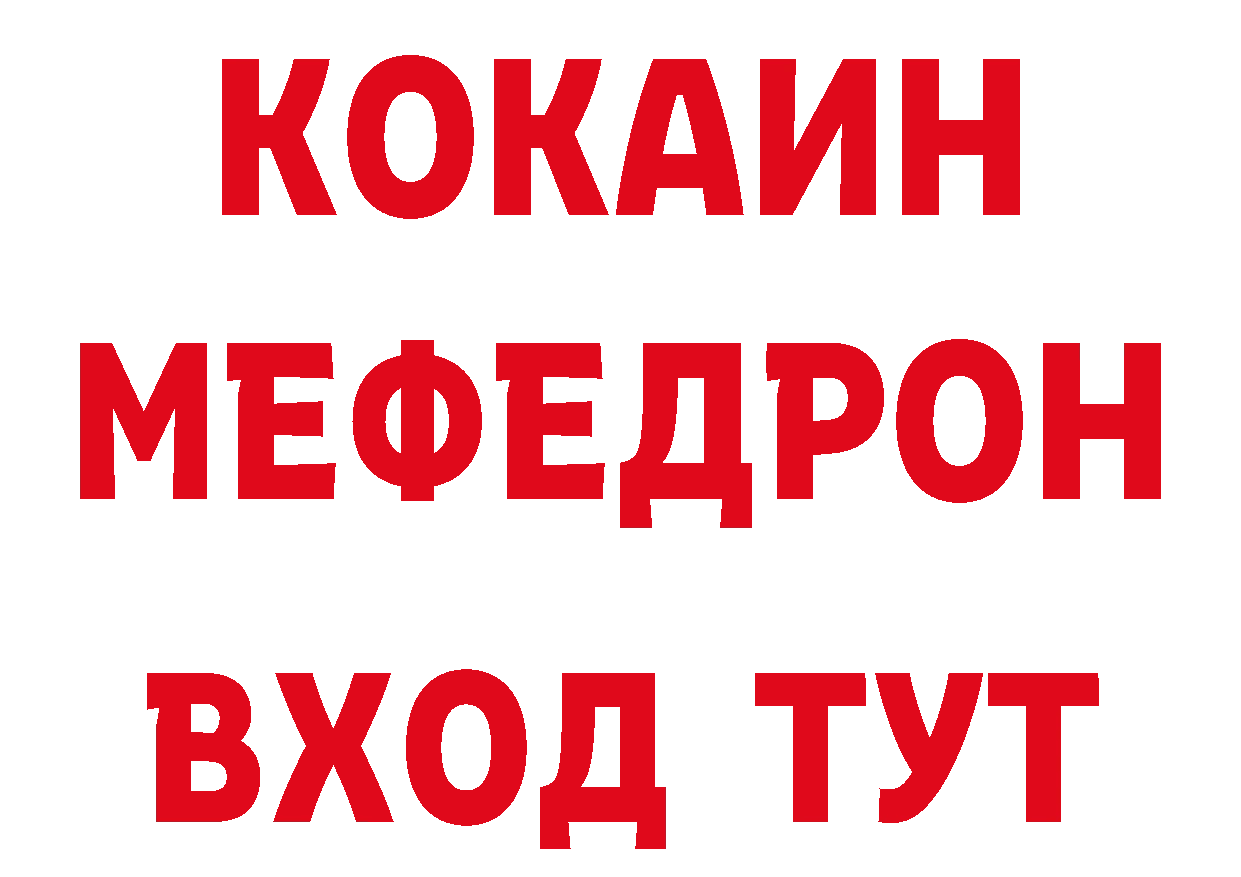 КОКАИН
МЕФЕДРОН
ВХОД ТУТ